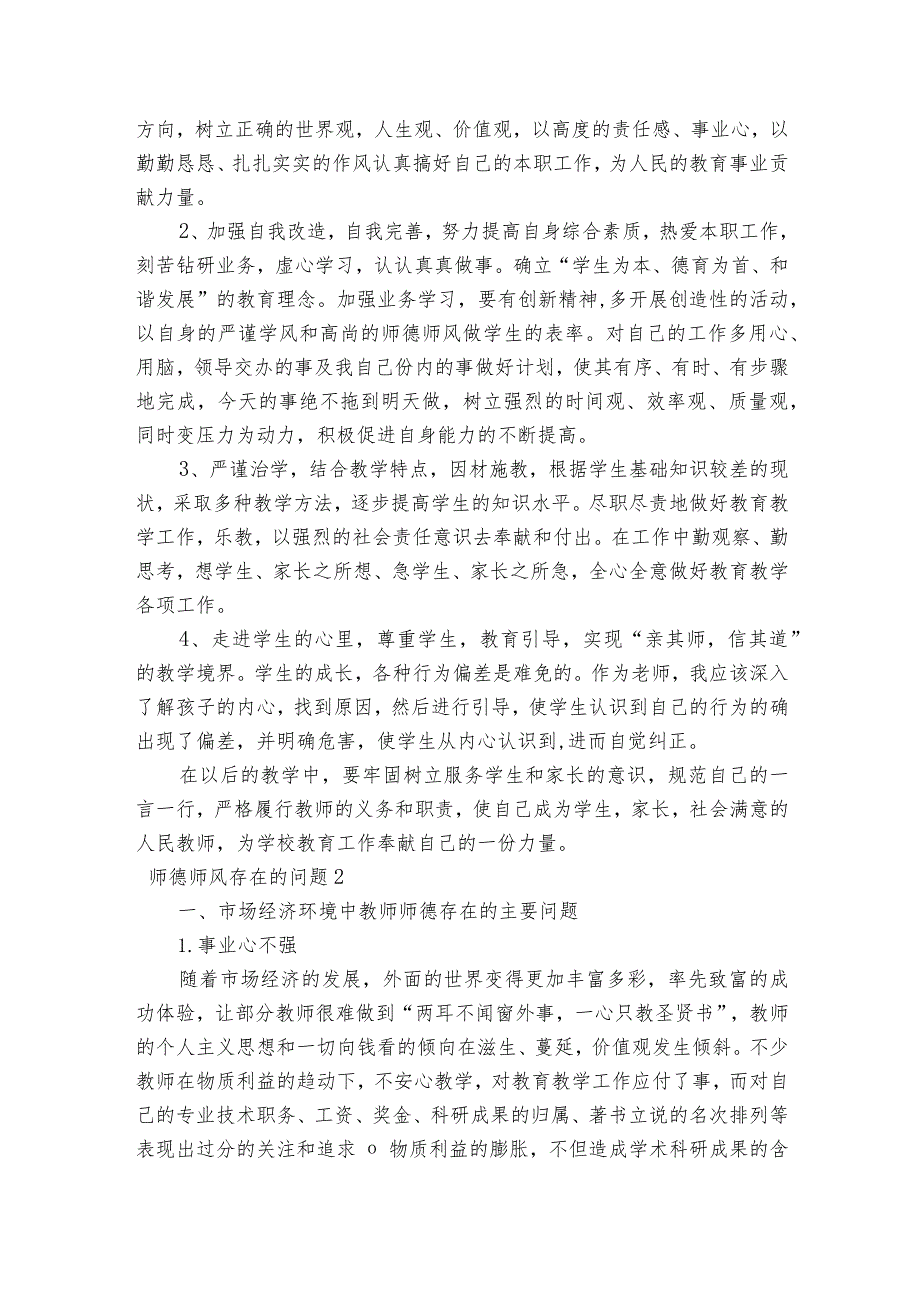 方向，树立正确的世界观，人生观、价值观，以高度的责任感、事业心，以勤勤恳恳、扎扎实实的作风认真搞好自己的本职工作，为人民的教育事业贡献力量。

2、加强自我改造，自我完善，努力提高自身综合素质，热爱本职工作，刻苦钻研业务，虚心学习，认认真真做事。确立“学生为本、德育为首、和谐发展”的教育理念。加强业务学习，要有创新精神，多开展创造性的活动，以自身的严谨学风和高尚的师德师风做学生的表率。对自己的工作多用心、用脑，领导交办的事及我自己份内的事做好计划，使其有序、有时、有步骤地完成，今天的事绝不拖到明天做，树立强烈的时间观、效率观、质量观，同时变压力为动力，积极促进自身能力的不断提高。

3、严谨治学，结合教学特点，因材施教，根据学生基础知识较差的现状，采取多种教学方法，逐步提高学生的知识水平。尽职尽责地做好教育教学工作，乐教，以强烈的社会责任意识去奉献和付出。在工作中勤观察、勤思考，想学生、家长之所想、急学生、家长之所急，全心全意做好教育教学各项工作。

4、走进学生的心里，尊重学生，教育引导，实现“亲其师，信其道”的教学境界。学生的成长，各种行为偏差是难免的。作为老师，我应该深入了解孩子的内心，找到原因，然后进行引导，使学生认识到自己的行为的确出现了偏差，并明确危害，使学生从内心认识到,进而自觉纠正。

在以后的教学中，要牢固树立服务学生和家长的意识，规范自己的一言一行，严格履行教师的义务和职责，使自己成为学生，家长，社会满意的人民教师，为学校教育工作奉献自己的一份力量。

师德师风存在的问题2

一、市场经济环境中教师师德存在的主要问题

1.事业心不强

随着市场经济的发展，外面的世界变得更加丰富多彩，率先致富的成功体验，让部分教师很难做到“两耳不闻窗外事，一心只教圣贤书”，教师的个人主义思想和一切向钱看的倾向在滋生、蔓延，价值观发生倾斜。不少教师在物质利益的趋动下，不安心教学，对教育教学工作应付了事，而对自己的专业技术职务、工资、奖金、科研成果的归属、著书立说的名次排列等表现出过分的关注和追求 o 物质利益的膨胀，不但造成学术科研成果的含